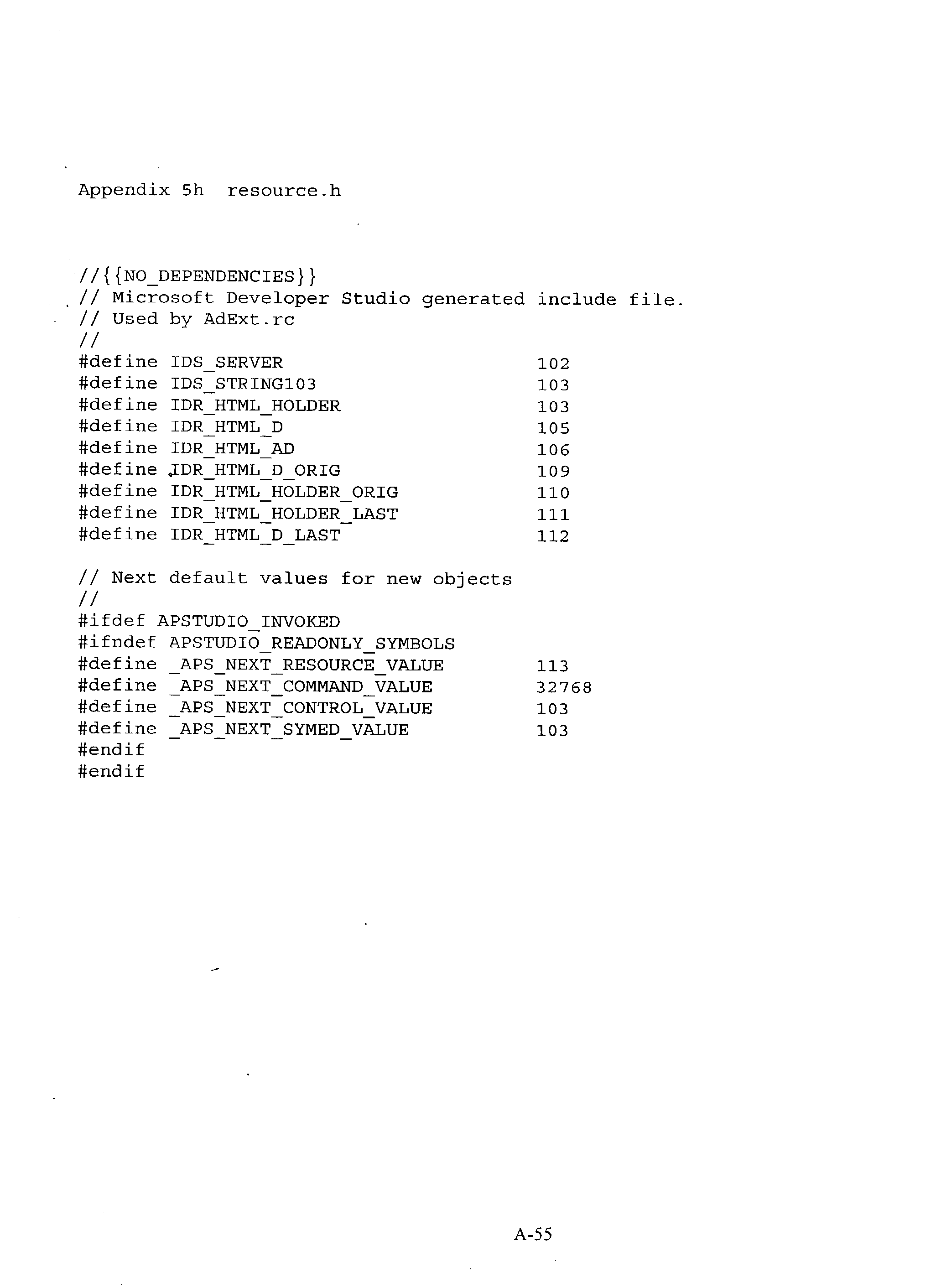 Appendix 5h resource.h

//{{NO_DEPENDENCIES}}
// Microsoft Developer Studio generated include file.
// Used by AdExt.rc
//
#define IDS_SERVER 102
#define IDS_STRING103 103
#define IDR_HTML_HOLDER 103
#define IDR_HTML_D 105
#define IDR_HTML_AD 106
#define IDR_HTML_D_ORIG 109
#define IDR_HTML_HOLDER_ORIG 110
#define IDR_HTML_HOLDER_LAST 111
#define IDR_HTML_D_LAST 112

// Next default values for new objects
//
#ifdef APSTUDIO_INVOKED
#ifndef APSTUDIO_READONLY_SYMBOLS
#define _APS_NEXT_RESOURCE_VALUE 113
#define _APS_NEXT_COMMAND_VALUE 32768
#define _APS_NEXT_CONTROL_VALUE 103
#define _APS_NEXT_SYMED_VALUE 103
#endif
#endif

A-55